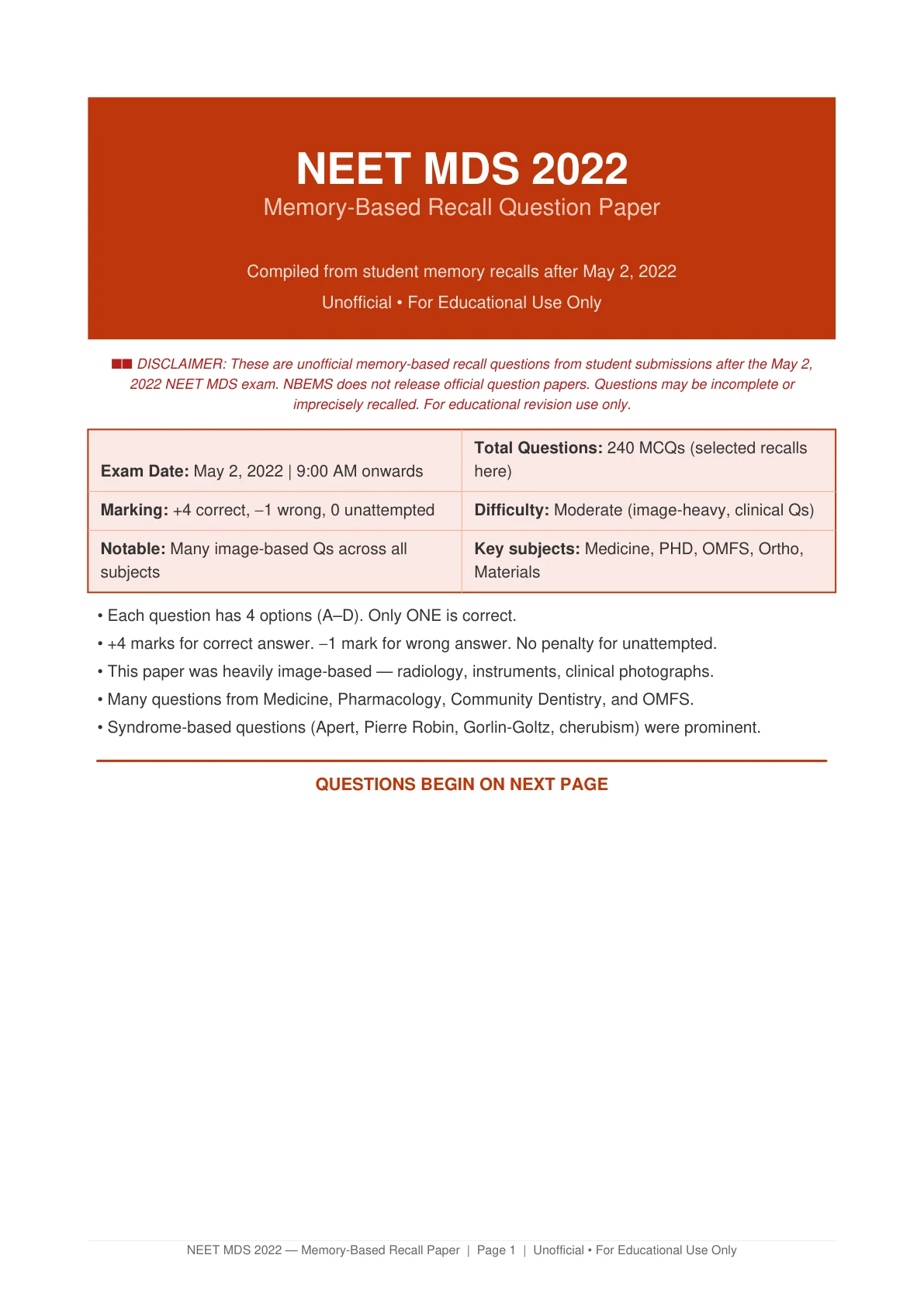 NEET MDS 2022

Memory-Based Recall Question Paper

Compiled from student memory recalls after May 2, 2022

Unofficial • For Educational Use Only

■■ DISCLAIMER: These are unofficial memory-based recall questions from student submissions after the May 2, 2022 NEET MDS exam. NBEMS does not release official question papers. Questions may be incomplete or imprecisely recalled. For educational revision use only.

| | |
|---|---|
| **Exam Date:** May 2, 2022 \| 9:00 AM onwards | **Total Questions:** 240 MCQs (selected recalls here) |
| **Marking:** +4 correct, –1 wrong, 0 unattempted | **Difficulty:** Moderate (image-heavy, clinical Qs) |
| **Notable:** Many image-based Qs across all subjects | **Key subjects:** Medicine, PHD, OMFS, Ortho, Materials |

• Each question has 4 options (A–D). Only ONE is correct.
• +4 marks for correct answer. –1 mark for wrong answer. No penalty for unattempted.
• This paper was heavily image-based — radiology, instruments, clinical photographs.
• Many questions from Medicine, Pharmacology, Community Dentistry, and OMFS.
• Syndrome-based questions (Apert, Pierre Robin, Gorlin-Goltz, cherubism) were prominent.

QUESTIONS BEGIN ON NEXT PAGE

NEET MDS 2022 — Memory-Based Recall Paper | Page 1 | Unofficial • For Educational Use Only